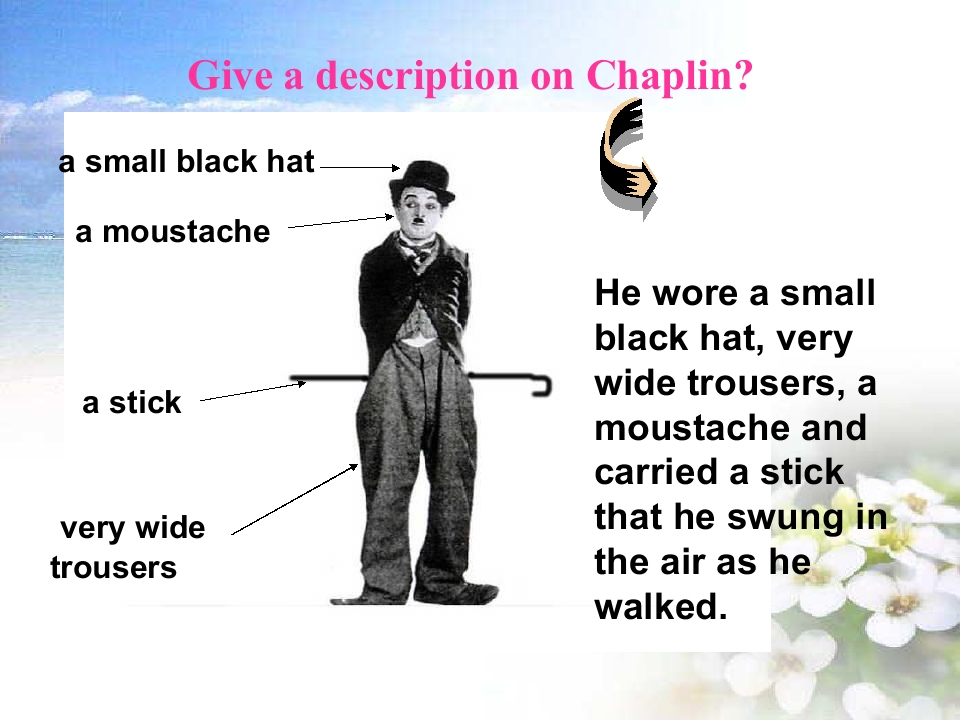 Give a description on Chaplin?

a small black hat

a moustache

a stick

very wide
trousers

He wore a small black hat, very wide trousers, a moustache and carried a stick that he swung in the air as he walked.